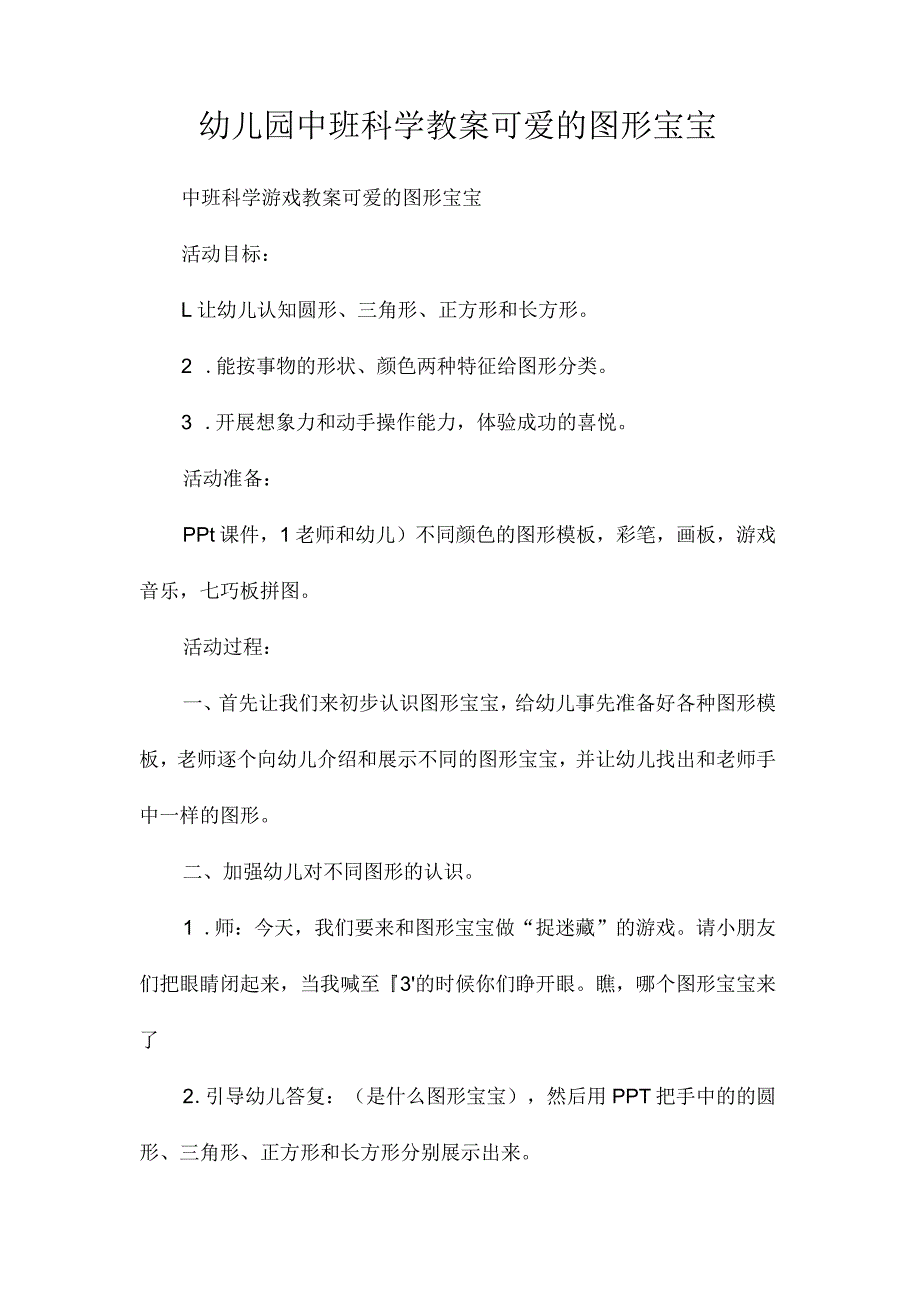 幼儿园中班科学教案可爱的图形宝宝

中班科学游戏教案可爱的图形宝宝

活动目标：

L让幼儿认知圆形、三角形、正方形和长方形。

2．能按事物的形状、颜色两种特征给图形分类。

3．开展想象力和动手操作能力，体验成功的喜悦。

活动准备：

PPt课件，1老师和幼儿）不同颜色的图形模板，彩笔，画板，游戏音乐，七巧板拼图。

活动过程：

一、首先让我们来初步认识图形宝宝，给幼儿事先准备好各种图形模板，老师逐个向幼儿介绍和展示不同的图形宝宝，并让幼儿找出和老师手中一样的图形。

二、加强幼儿对不同图形的认识。

1．师：今天，我们要来和图形宝宝做“捉迷藏”的游戏。请小朋友们把眼睛闭起来，当我喊至『3'的时候你们睁开眼。瞧，哪个图形宝宝来了

2. 引导幼儿答复：（是什么图形宝宝），然后用PPT把手中的的圆形、三角形、正方形和长方形分别展示出来。